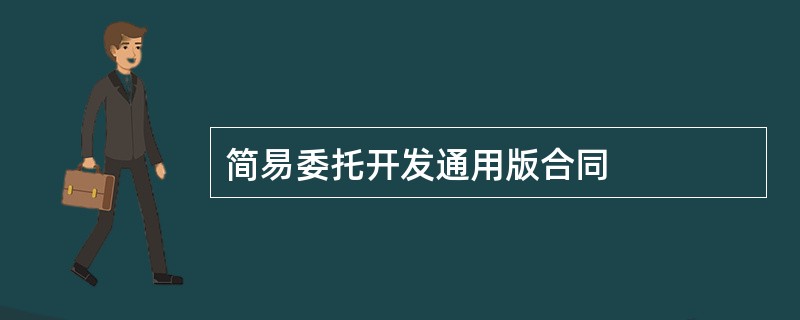 简易委托开发通用版合同